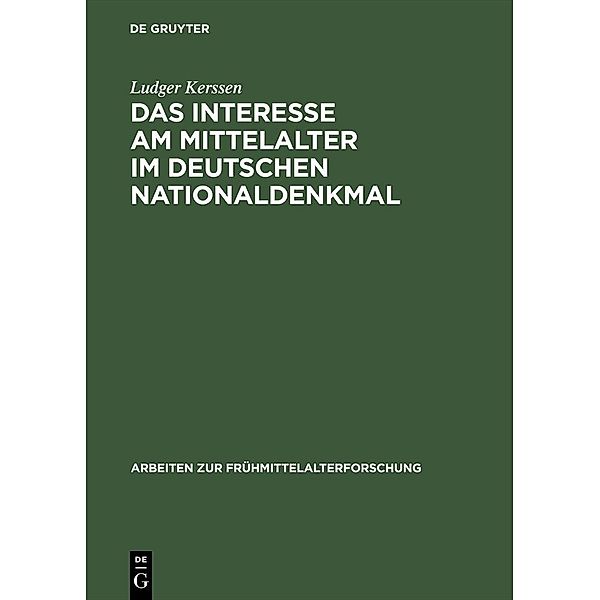 DE GRUYTER

Ludger Kerssen

DAS INTERESSE AM MITTELALTER IM DEUTSCHEN NATIONALDENKMAL

ARBEITEN ZUR FRÜHMITTELALTERFORSCHUNG

DE G